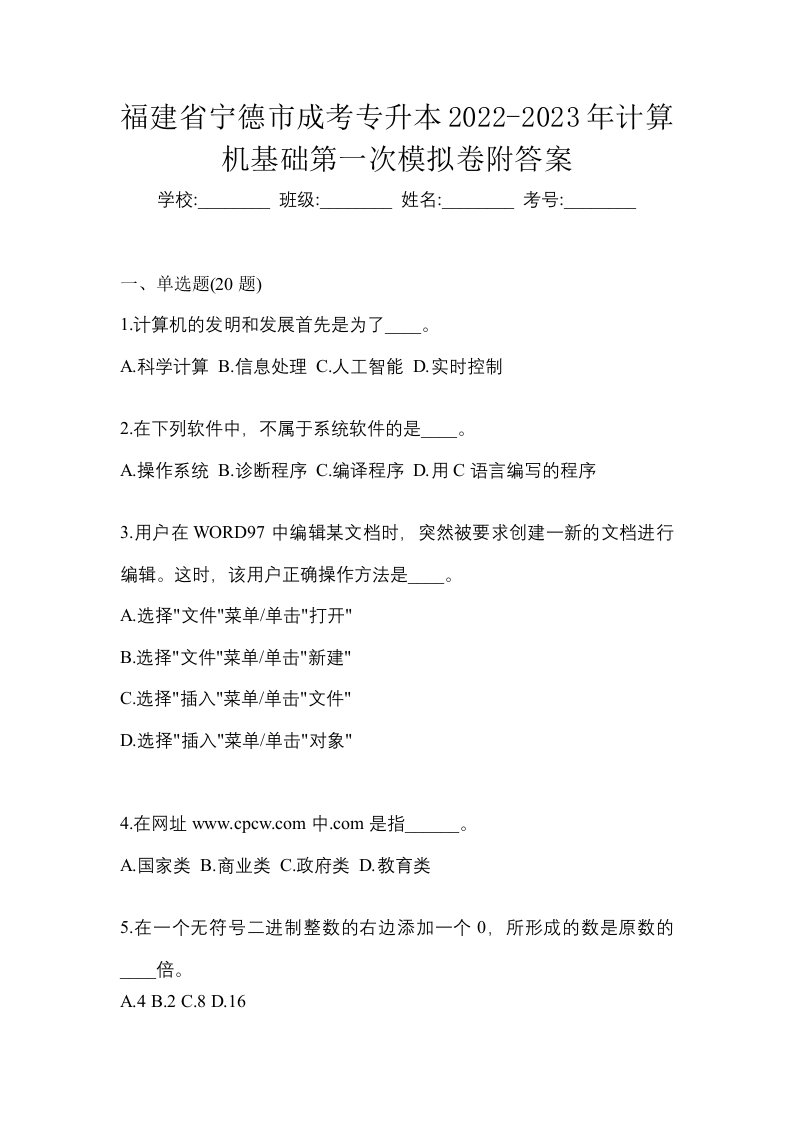 福建省宁德市成考专升本2022-2023年计算机基础第一次模拟卷附答案

学校:________ 班级:________ 姓名:________ 考号:________

一、单选题(20 题)

1.计算机的发明和发展首先是为了____。

A.科学计算 B.信息处理 C.人工智能 D.实时控制

2.在下列软件中，不属于系统软件的是____。

A.操作系统 B.诊断程序 C.编译程序 D.用 C 语言编写的程序

3.用户在 WORD97 中编辑某文档时，突然被要求创建一新的文档进行编辑。这时，该用户正确操作方法是____。

A.选择"文件"菜单/单击"打开"

B.选择"文件"菜单/单击"新建"

C.选择"插入"菜单/单击"文件"

D.选择"插入"菜单/单击"对象"

4.在网址 www.cpcw.com 中.com 是指______。

A.国家类 B.商业类 C.政府类 D.教育类

5.在一个无符号二进制整数的右边添加一个 0，所形成的数是原数的____倍。

A.4 B.2 C.8 D.16